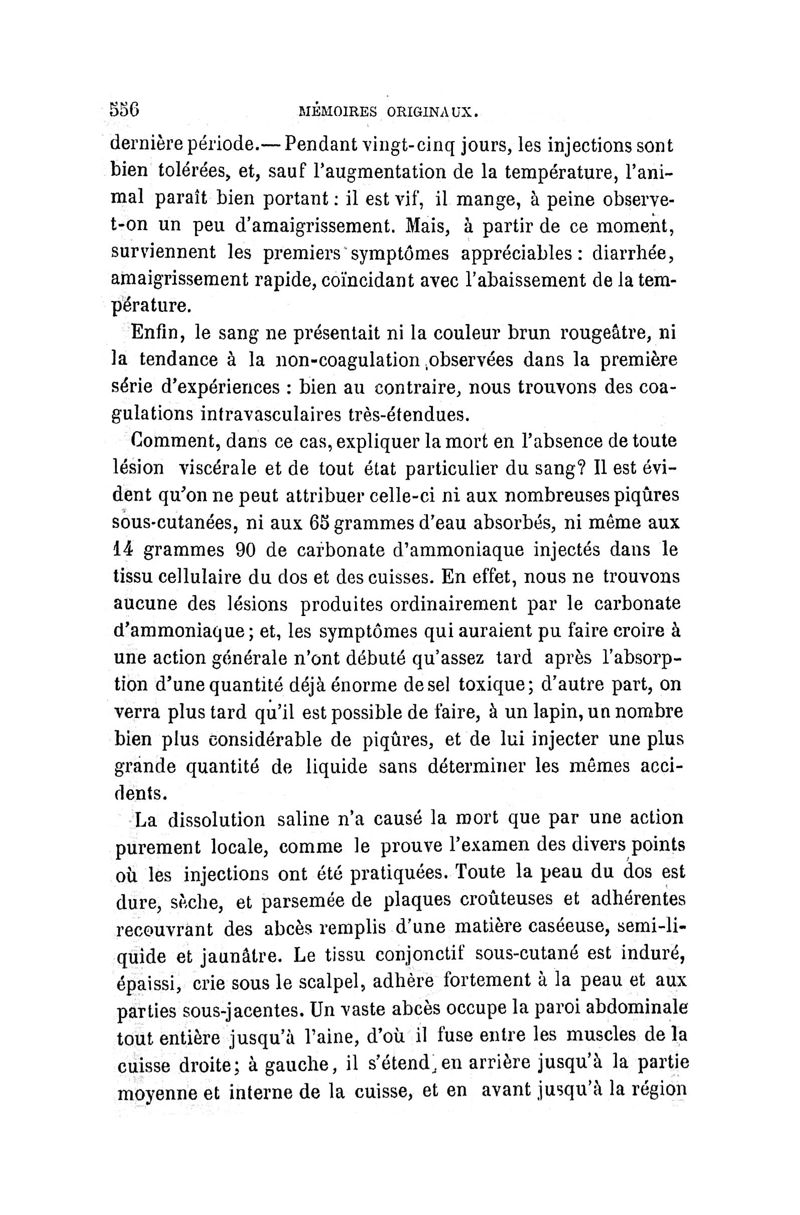 556 MÉMOIRES ORIGINAUX.

dernière période.— Pendant vingt-cinq jours, les injections sont bien tolérées, et, sauf l'augmentation de la température, l'animal paraît bien portant : il est vif, il mange, à peine observe-t-on un peu d'amaigrissement. Mais, à partir de ce moment, surviennent les premiers symptômes appréciables : diarrhée, amaigrissement rapide, coïncidant avec l'abaissement de la température.

Enfin, le sang ne présentait ni la couleur brun rougeâtre, ni la tendance à la non-coagulation observées dans la première série d'expériences : bien au contraire, nous trouvons des coagulations intravasculaires très-étendues.

Comment, dans ce cas, expliquer la mort en l'absence de toute lésion viscérale et de tout état particulier du sang? Il est évident qu'on ne peut attribuer celle-ci ni aux nombreuses piqûres sous-cutanées, ni aux 65 grammes d'eau absorbés, ni même aux 14 grammes 90 de carbonate d'ammoniaque injectés dans le tissu cellulaire du dos et des cuisses. En effet, nous ne trouvons aucune des lésions produites ordinairement par le carbonate d'ammoniaque; et, les symptômes qui auraient pu faire croire à une action générale n'ont débuté qu'assez tard après l'absorption d'une quantité déjà énorme de sel toxique; d'autre part, on verra plus tard qu'il est possible de faire, à un lapin, un nombre bien plus considérable de piqûres, et de lui injecter une plus grande quantité de liquide sans déterminer les mêmes accidents.

La dissolution saline n'a causé la mort que par une action purement locale, comme le prouve l'examen des divers points où les injections ont été pratiquées. Toute la peau du dos est dure, sèche, et parsemée de plaques croûteuses et adhérentes recouvrant des abcès remplis d'une matière caséeuse, semi-liquide et jaunâtre. Le tissu conjonctif sous-cutané est induré, épaissi, crie sous le scalpel, adhère fortement à la peau et aux parties sous-jacentes. Un vaste abcès occupe la paroi abdominale tout entière jusqu'à l'aine, d'où il fuse entre les muscles de la cuisse droite; à gauche, il s'étend, en arrière jusqu'à la partie moyenne et interne de la cuisse, et en avant jusqu'à la région